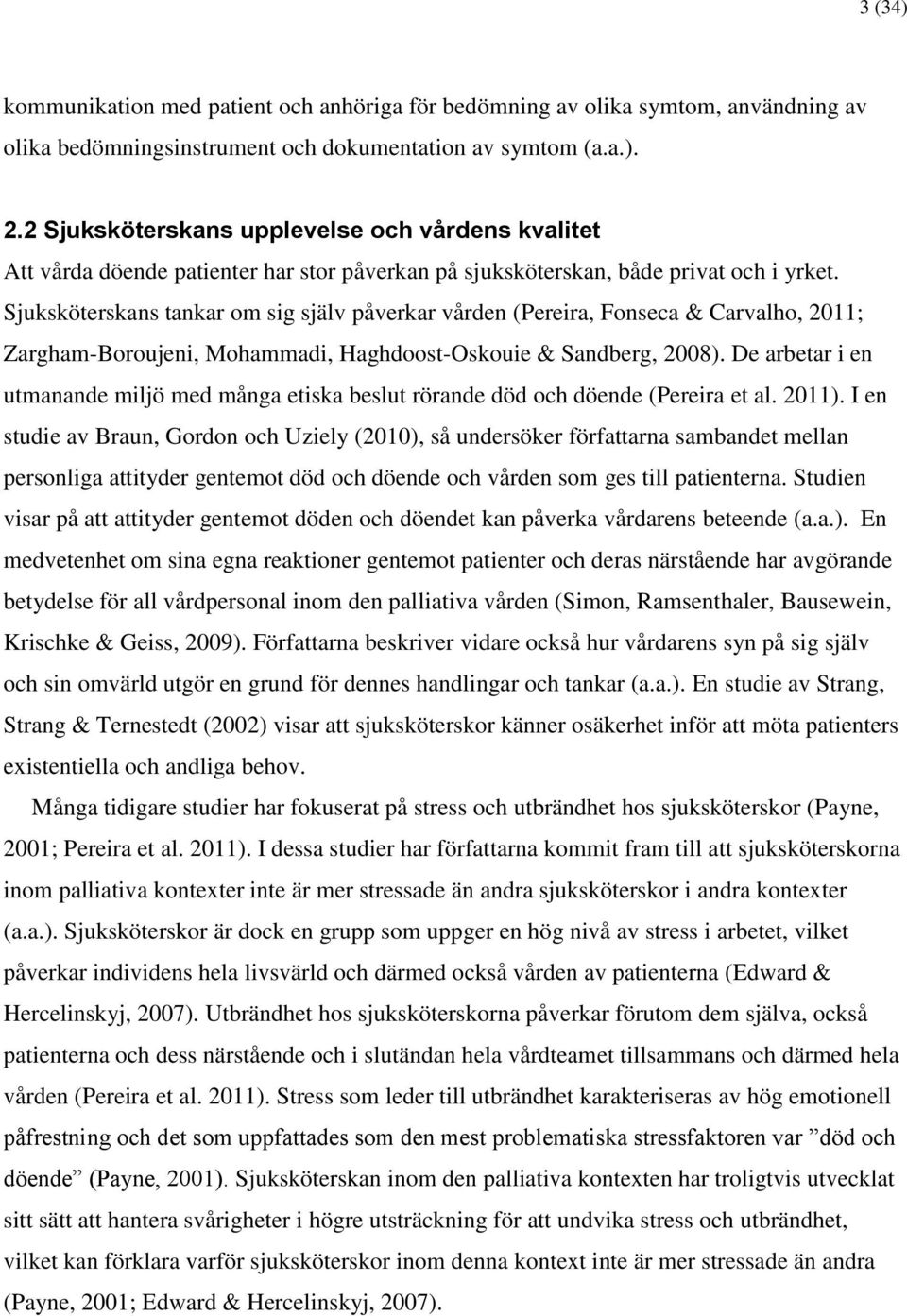 3 (34)

kommunikation med patient och anhöriga för bedömning av olika symtom, användning av olika bedömningsinstrument och dokumentation av symtom (a.a.).

2.2 Sjuksköterskans upplevelse och vårdens kvalitet

Att vårda döende patienter har stor påverkan på sjuksköterskan, både privat och i yrket. Sjuksköterskans tankar om sig själv påverkar vården (Pereira, Fonseca & Carvalho, 2011; Zargham-Boroujeni, Mohammadi, Haghdoost-Oskouie & Sandberg, 2008). De arbetar i en utmanande miljö med många etiska beslut rörande död och döende (Pereira et al. 2011). I en studie av Braun, Gordon och Uziely (2010), så undersöker författarna sambandet mellan personliga attityder gentemot död och döende och vården som ges till patienterna. Studien visar på att attityder gentemot döden och döendet kan påverka vårdarens beteende (a.a.). En medvetenhet om sina egna reaktioner gentemot patienter och deras närstående har avgörande betydelse för all vårdpersonal inom den palliativa vården (Simon, Ramsenthaler, Bausewein, Krischke & Geiss, 2009). Författarna beskriver vidare också hur vårdarens syn på sig själv och sin omvärld utgör en grund för dennes handlingar och tankar (a.a.). En studie av Strang, Strang & Ternestedt (2002) visar att sjuksköterskor känner osäkerhet inför att möta patienters existentiella och andliga behov.

Många tidigare studier har fokuserat på stress och utbrändhet hos sjuksköterskor (Payne, 2001; Pereira et al. 2011). I dessa studier har författarna kommit fram till att sjuksköterskorna inom palliativa kontexter inte är mer stressade än andra sjuksköterskor i andra kontexter (a.a.). Sjuksköterskor är dock en grupp som uppger en hög nivå av stress i arbetet, vilket påverkar individens hela livsvärld och därmed också vården av patienterna (Edward & Hercelinskyj, 2007). Utbrändhet hos sjuksköterskorna påverkar förutom dem själva, också patienterna och dess närstående och i slutändan hela vårdteamet tillsammans och därmed hela vården (Pereira et al. 2011). Stress som leder till utbrändhet karakteriseras av hög emotionell påfrestning och det som uppfattades som den mest problematiska stressfaktoren var ”död och döende” (Payne, 2001). Sjuksköterskan inom den palliativa kontexten har troligtvis utvecklat sitt sätt att hantera svårigheter i högre utsträckning för att undvika stress och utbrändhet, vilket kan förklara varför sjuksköterskor inom denna kontext inte är mer stressade än andra (Payne, 2001; Edward & Hercelinskyj, 2007).